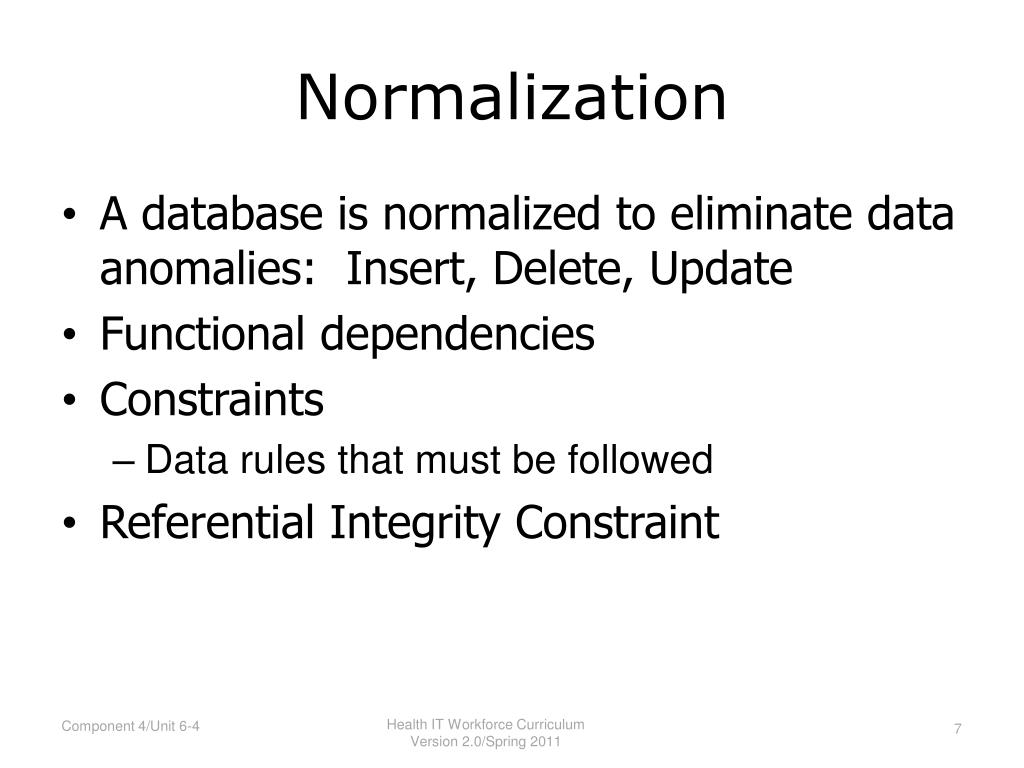 Normalization

• A database is normalized to eliminate data anomalies: Insert, Delete, Update
• Functional dependencies
• Constraints
– Data rules that must be followed
• Referential Integrity Constraint

Component 4/Unit 6-4

Health IT Workforce Curriculum
Version 2.0/Spring 2011

7